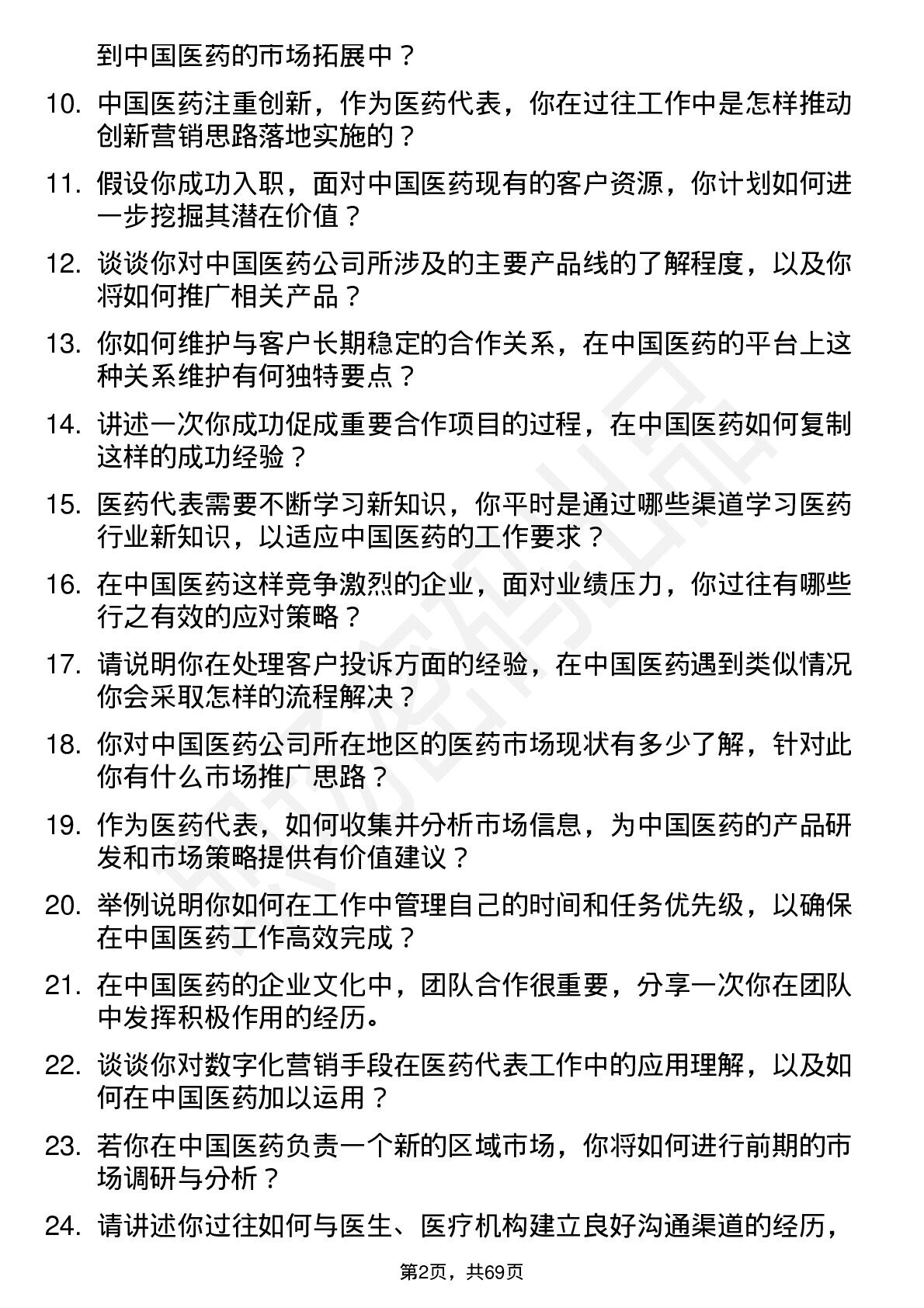 到中国医药的市场拓展中？

10. 中国医药注重创新，作为医药代表，你在过往工作中是怎样推动创新营销思路落地实施的？

11. 假设你成功入职，面对中国医药现有的客户资源，你计划如何进一步挖掘其潜在价值？

12. 谈谈你对中国医药公司所涉及的主要产品线的了解程度，以及你将如何推广相关产品？

13. 你如何维护与客户长期稳定的合作关系，在中国医药的平台上这种关系维护有何独特要点？

14. 讲述一次你成功促成重要合作项目的过程，在中国医药如何复制这样的成功经验？

15. 医药代表需要不断学习新知识，你平时是通过哪些渠道学习医药行业新知识，以适应中国医药的工作要求？

16. 在中国医药这样竞争激烈的企业，面对业绩压力，你过往有哪些行之有效的应对策略？

17. 请说明你在处理客户投诉方面的经验，在中国医药遇到类似情况你会采取怎样的流程解决？

18. 你对中国医药公司所在地区的医药市场现状有多少了解，针对此你有什么市场推广思路？

19. 作为医药代表，如何收集并分析市场信息，为中国医药的产品研发和市场策略提供有价值建议？

20. 举例说明你如何在工作中管理自己的时间和任务优先级，以确保在中国医药工作高效完成？

21. 在中国医药的企业文化中，团队合作很重要，分享一次你在团队中发挥积极作用的经历。

22. 谈谈你对数字化营销手段在医药代表工作中的应用理解，以及如何在中国医药加以运用？

23. 若你在中国医药负责一个新的区域市场，你将如何进行前期的市场调研与分析？

24. 请讲述你过往如何与医生、医疗机构建立良好沟通渠道的经历，

第2页，共69页